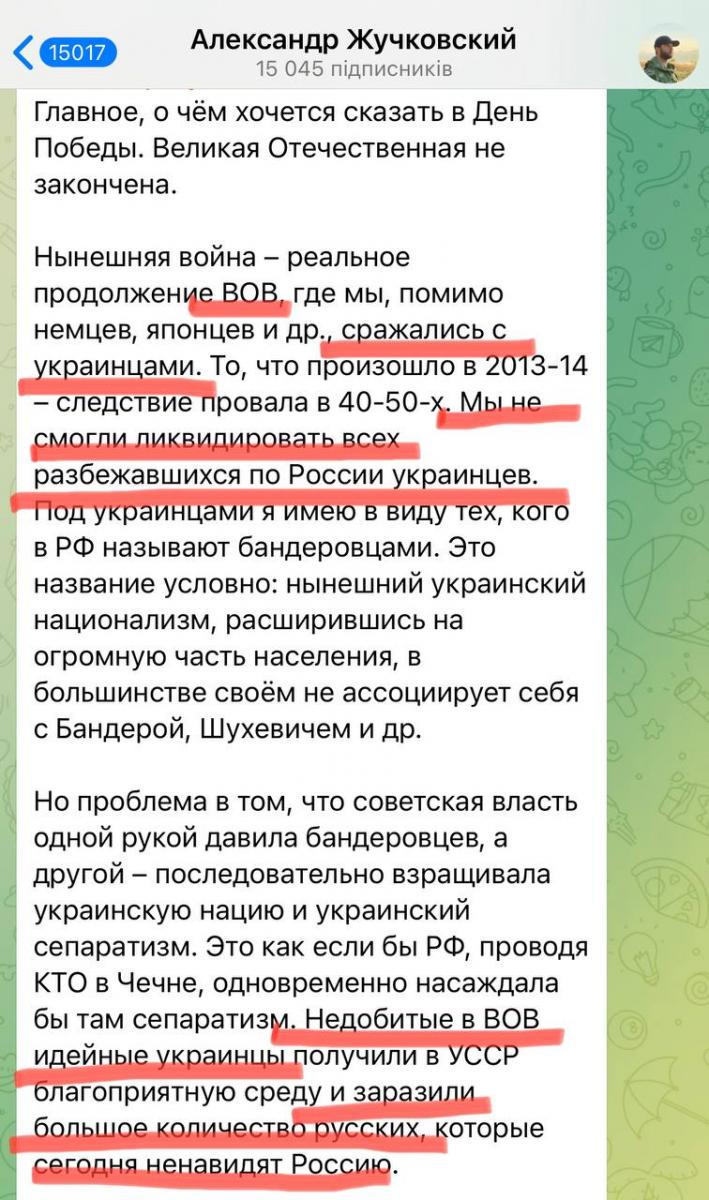 15017

Александр Жучковский
15 045 підписників

Главное, о чём хочется сказать в День Победы. Великая Отечественная не закончена.

Нынешняя война – реальное продолжение ВОВ, где мы, помимо немцев, японцев и др., сражались с украинцами. То, что произошло в 2013-14 – следствие провала в 40-50-х. Мы не смогли ликвидировать всех разбежавшихся по России украинцев. Под украинцами я имею в виду тех, кого в РФ называют бандеровцами. Это название условно: нынешний украинский национализм, расширившись на огромную часть населения, в большинстве своём не ассоциирует себя с Бандерой, Шухевичем и др.

Но проблема в том, что советская власть одной рукой давила бандеровцев, а другой – последовательно взращивала украинскую нацию и украинский сепаратизм. Это как если бы РФ, проводя КТО в Чечне, одновременно насаждала бы там сепаратизм. Недобитые в ВОВ идейные украинцы получили в УССР благоприятную среду и заразили большое количество русских, которые сегодня ненавидят Россию.